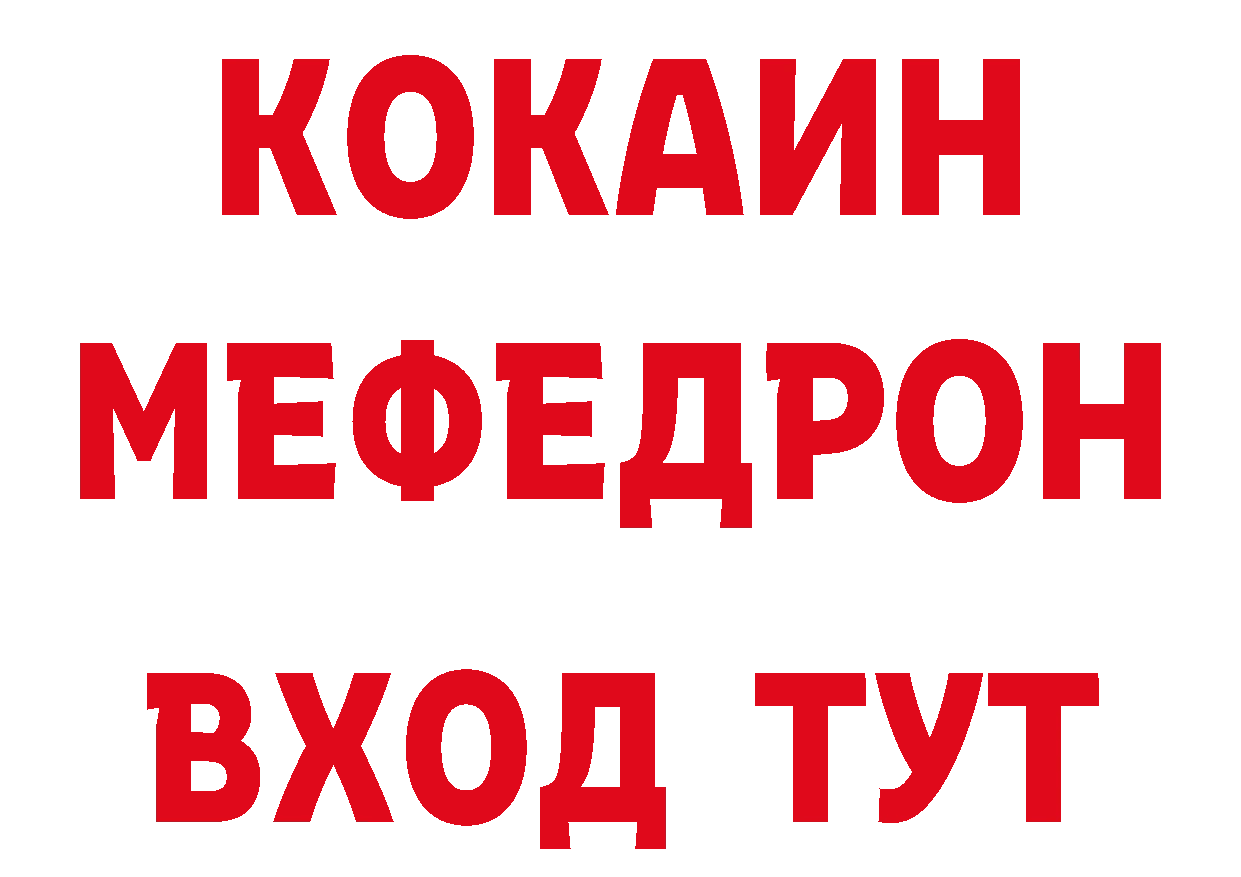 КОКАИН
МЕФЕДРОН
ВХОД ТУТ